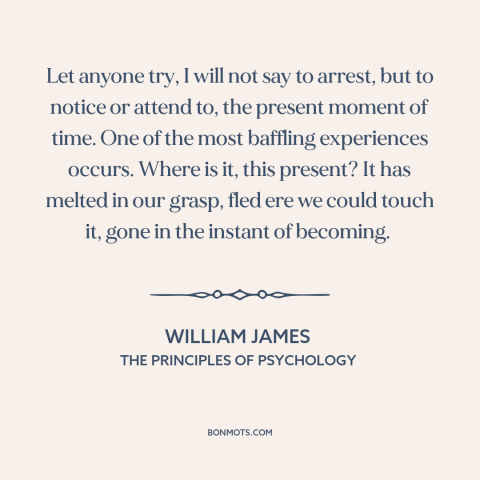 Let anyone try, I will not say to arrest, but to notice or attend to, the present moment of time. One of the most baffling experiences occurs. Where is it, this present? It has melted in our grasp, fled ere we could touch it, gone in the instant of becoming.

WILLIAM JAMES
THE PRINCIPLES OF PSYCHOLOGY

BONMOTS.COM